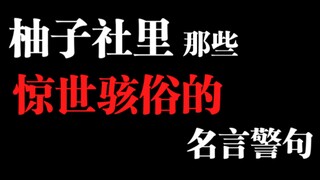 柚子社里 那些
惊世骇俗的
名言警句